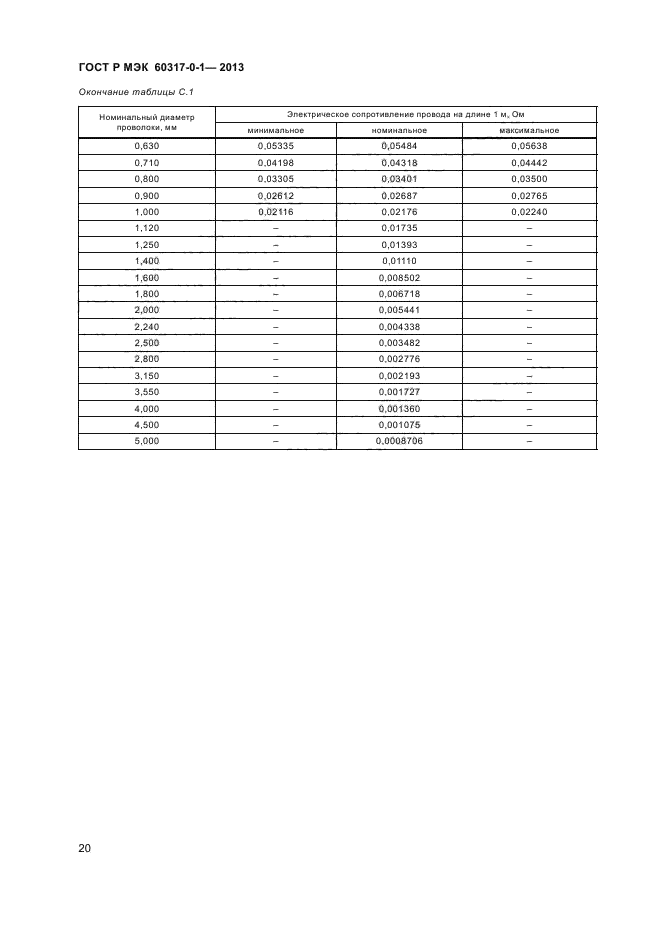 ГОСТ Р МЭК 60317-0-1— 2013

Окончание таблицы С.1

| Номинальный диаметр проволоки, мм | Электрическое сопротивление провода на длине 1 м, Ом | | |
|---|---|---|---|
| | минимальное | номинальное | максимальное |
| 0,630 | 0,05335 | 0,05484 | 0,05638 |
| 0,710 | 0,04198 | 0,04318 | 0,04442 |
| 0,800 | 0,03305 | 0,03401 | 0,03500 |
| 0,900 | 0,02612 | 0,02687 | 0,02765 |
| 1,000 | 0,02116 | 0,02176 | 0,02240 |
| 1,120 | – | 0,01735 | – |
| 1,250 | – | 0,01393 | – |
| 1,400 | – | 0,01110 | – |
| 1,600 | – | 0,008502 | – |
| 1,800 | – | 0,006718 | – |
| 2,000 | – | 0,005441 | – |
| 2,240 | – | 0,004338 | – |
| 2,500 | – | 0,003482 | – |
| 2,800 | – | 0,002776 | – |
| 3,150 | – | 0,002193 | – |
| 3,550 | – | 0,001727 | – |
| 4,000 | – | 0,001360 | – |
| 4,500 | – | 0,001075 | – |
| 5,000 | – | 0,0008706 | – |

20